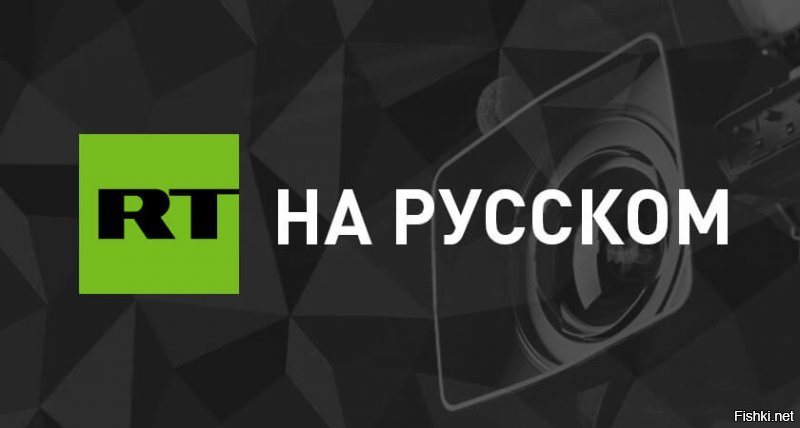 RT НА РУССКОМ

Fishki.net